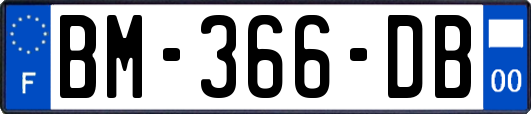 F
BM-366-DB
00